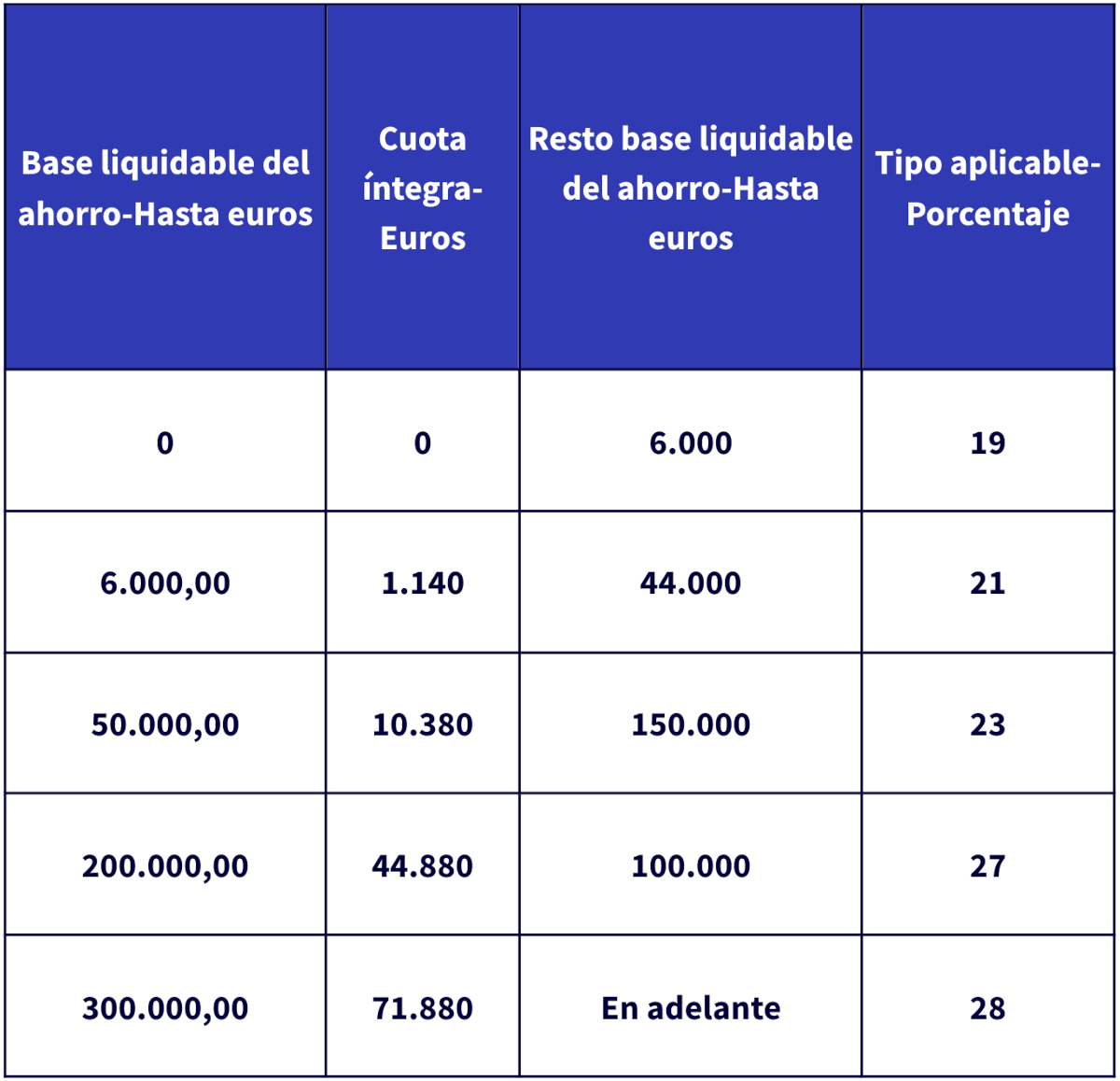 | Base liquidable del ahorro-Hasta euros | Cuota íntegra-Euros | Resto base liquidable del ahorro-Hasta euros | Tipo aplicable-Porcentaje |
|---|---|---|---|
| 0 | 0 | 6.000 | 19 |
| 6.000,00 | 1.140 | 44.000 | 21 |
| 50.000,00 | 10.380 | 150.000 | 23 |
| 200.000,00 | 44.880 | 100.000 | 27 |
| 300.000,00 | 71.880 | En adelante | 28 |